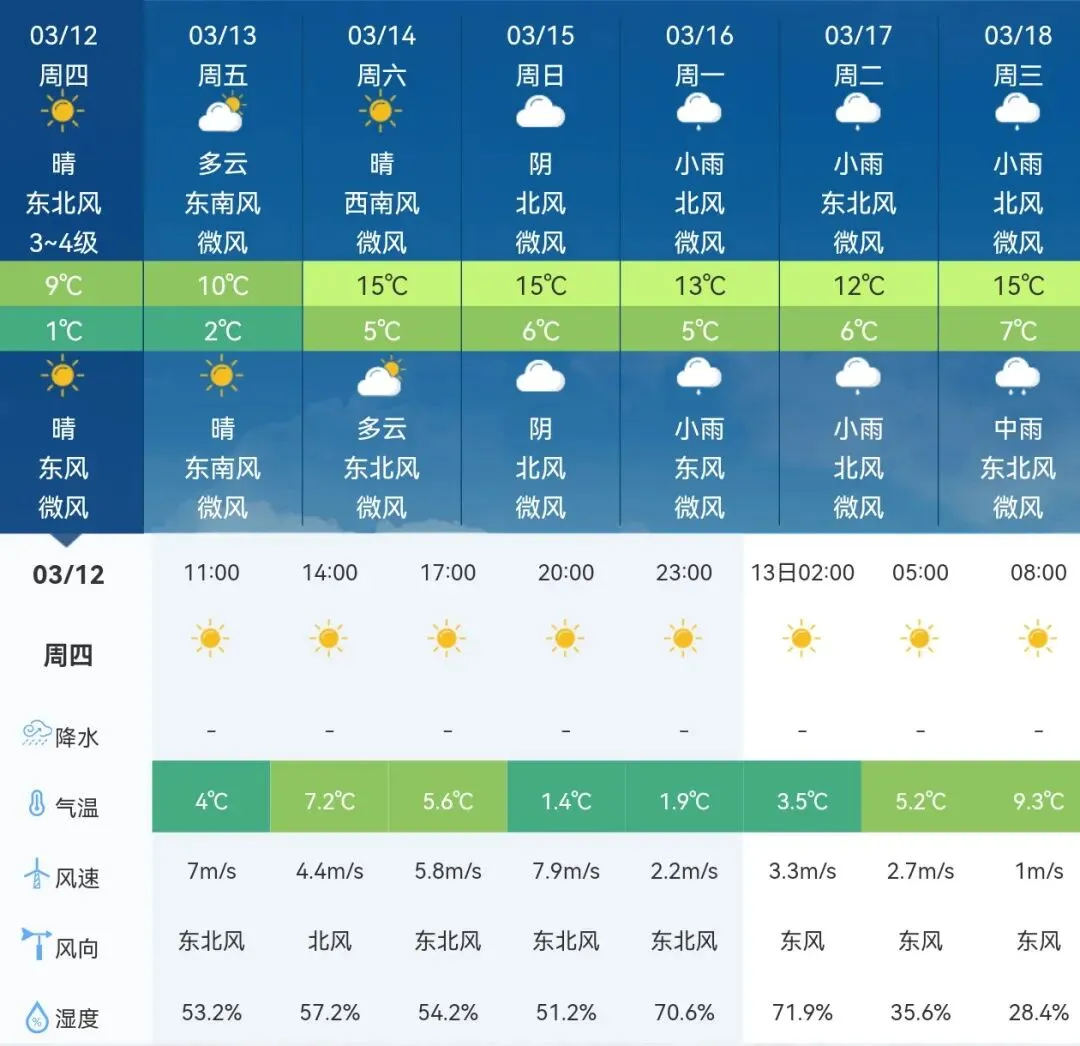 | 03/12 | 03/13 | 03/14 | 03/15 | 03/16 | 03/17 | 03/18 |
|---|---|---|---|---|---|---|
| 周四 | 周五 | 周六 | 周日 | 周一 | 周二 | 周三 |
| 晴 | 多云 | 晴 | 阴 | 小雨 | 小雨 | 小雨 |
| 东北风 | 东南风 | 西南风 | 北风 | 北风 | 东北风 | 北风 |
| 3~4级 | 微风 | 微风 | 微风 | 微风 | 微风 | 微风 |
| 9℃ | 10℃ | 15℃ | 15℃ | 13℃ | 12℃ | 15℃ |
| 1℃ | 2℃ | 5℃ | 6℃ | 5℃ | 6℃ | 7℃ |
| 晴 | 晴 | 多云 | 阴 | 小雨 | 小雨 | 中雨 |
| 东风 | 东南风 | 东北风 | 北风 | 东风 | 北风 | 东北风 |
| 微风 | 微风 | 微风 | 微风 | 微风 | 微风 | 微风 |

| 03/12 周四 | 11:00 | 14:00 | 17:00 | 20:00 | 23:00 | 13日02:00 | 05:00 | 08:00 |
|---|---|---|---|---|---|---|---|---|
| 降水 | - | - | - | - | - | - | - | - |
| 气温 | 4℃ | 7.2℃ | 5.6℃ | 1.4℃ | 1.9℃ | 3.5℃ | 5.2℃ | 9.3℃ |
| 风速 | 7m/s | 4.4m/s | 5.8m/s | 7.9m/s | 2.2m/s | 3.3m/s | 2.7m/s | 1m/s |
| 风向 | 东北风 | 北风 | 东北风 | 东北风 | 东北风 | 东风 | 东风 | 东风 |
| 湿度 | 53.2% | 57.2% | 54.2% | 51.2% | 70.6% | 71.9% | 35.6% | 28.4% |